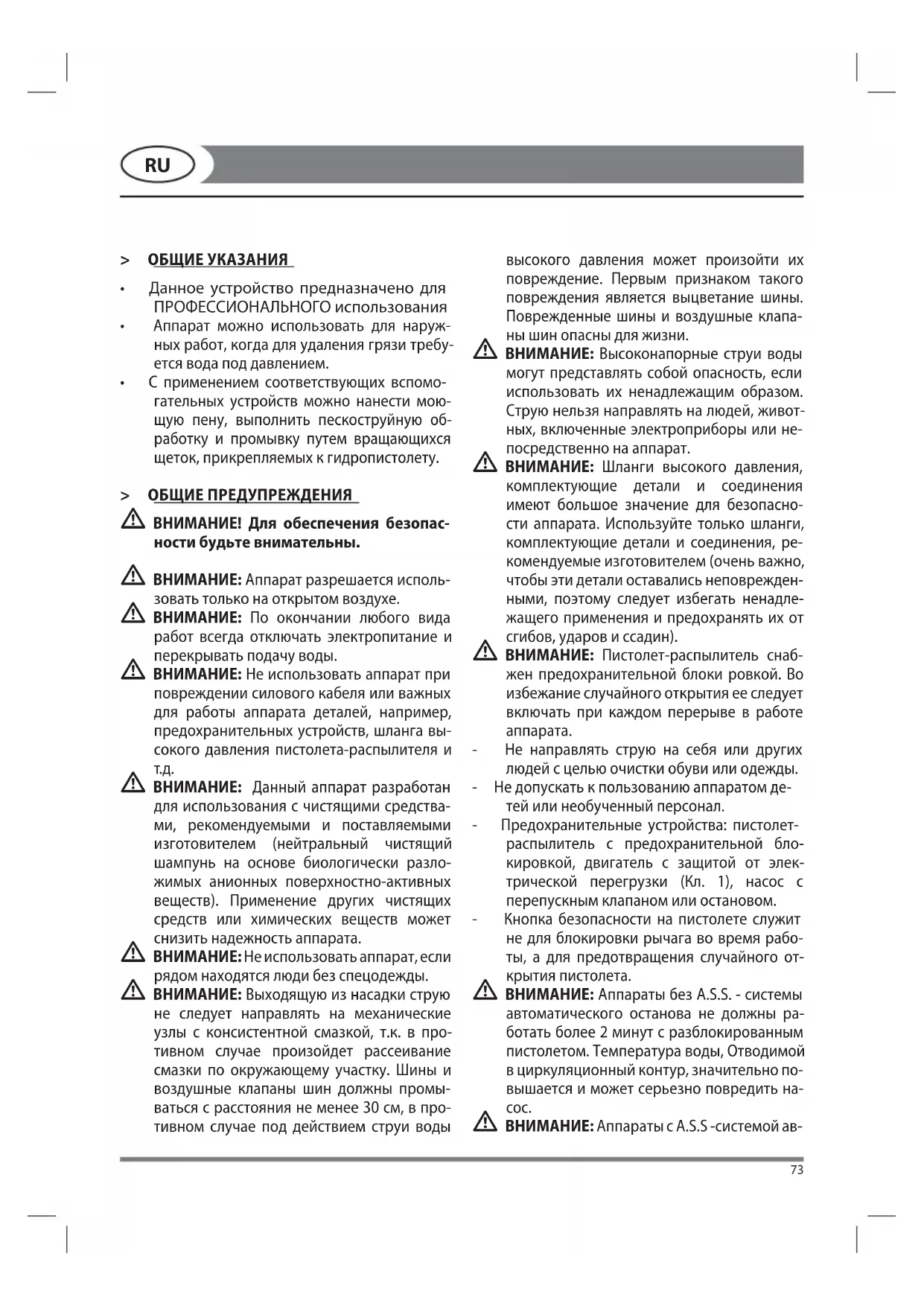 RU

> ОБЩИЕ УКАЗАНИЯ

• Данное устройство предназначено для ПРОФЕССИОНАЛЬНОГО использования

• Аппарат можно использовать для наружных работ, когда для удаления грязи требуется вода под давлением.

• С применением соответствующих вспомогательных устройств можно нанести моющую пену, выполнить пескоструйную обработку и промывку путем вращающихся щеток, прикрепляемых к гидропистолету.

> ОБЩИЕ ПРЕДУПРЕЖДЕНИЯ

ВНИМАНИЕ! Для обеспечения безопасности будьте внимательны.

ВНИМАНИЕ: Аппарат разрешается использовать только на открытом воздухе.

ВНИМАНИЕ: По окончании любого вида работ всегда отключать электропитание и перекрывать подачу воды.

ВНИМАНИЕ: Не использовать аппарат при повреждении силового кабеля или важных для работы аппарата деталей, например, предохранительных устройств, шланга высокого давления пистолета-распылителя и т.д.

ВНИМАНИЕ: Данный аппарат разработан для использования с чистящими средствами, рекомендуемыми и поставляемыми изготовителем (нейтральный чистящий шампунь на основе биологически разложимых анионных поверхностно-активных веществ). Применение других чистящих средств или химических веществ может снизить надежность аппарата.

ВНИМАНИЕ: Не использовать аппарат, если рядом находятся люди без спецодежды.

ВНИМАНИЕ: Выходящую из насадки струю не следует направлять на механические узлы с консистентной смазкой, т.к. в противном случае произойдет рассеивание смазки по окружающему участку. Шины и воздушные клапаны шин должны промываться с расстояния не менее 30 см, в противном случае под действием струи воды высокого давления может произойти их повреждение. Первым признаком такого повреждения является выцветание шины. Поврежденные шины и воздушные клапаны шин опасны для жизни.

ВНИМАНИЕ: Высоконапорные струи воды могут представлять собой опасность, если использовать их ненадлежащим образом. Струю нельзя направлять на людей, животных, включенные электроприборы или непосредственно на аппарат.

ВНИМАНИЕ: Шланги высокого давления, комплектующие детали и соединения имеют большое значение для безопасности аппарата. Используйте только шланги, комплектующие детали и соединения, рекомендуемые изготовителем (очень важно, чтобы эти детали оставались неповрежденными, поэтому следует избегать ненадлежащего применения и предохранять их от сгибов, ударов и ссадин).

ВНИМАНИЕ: Пистолет-распылитель снабжен предохранительной блоки ровкой. Во избежание случайного открытия ее следует включать при каждом перерыве в работе аппарата.

- Не направлять струю на себя или других людей с целью очистки обуви или одежды.

- Не допускать к пользованию аппаратом детей или необученный персонал.

- Предохранительные устройства: пистолет-распылитель с предохранительной блокировкой, двигатель с защитой от электрической перегрузки (Кл. 1), насос с перепускным клапаном или остановом.

- Кнопка безопасности на пистолете служит не для блокировки рычага во время работы, а для предотвращения случайного открытия пистолета.

ВНИМАНИЕ: Аппараты без A.S.S. - системы автоматического останова не должны работать более 2 минут с разблокированным пистолетом. Температура воды, Отводимой в циркуляционный контур, значительно повышается и может серьезно повредить насос.

ВНИМАНИЕ: Аппараты с A.S.S -системой ав-

73